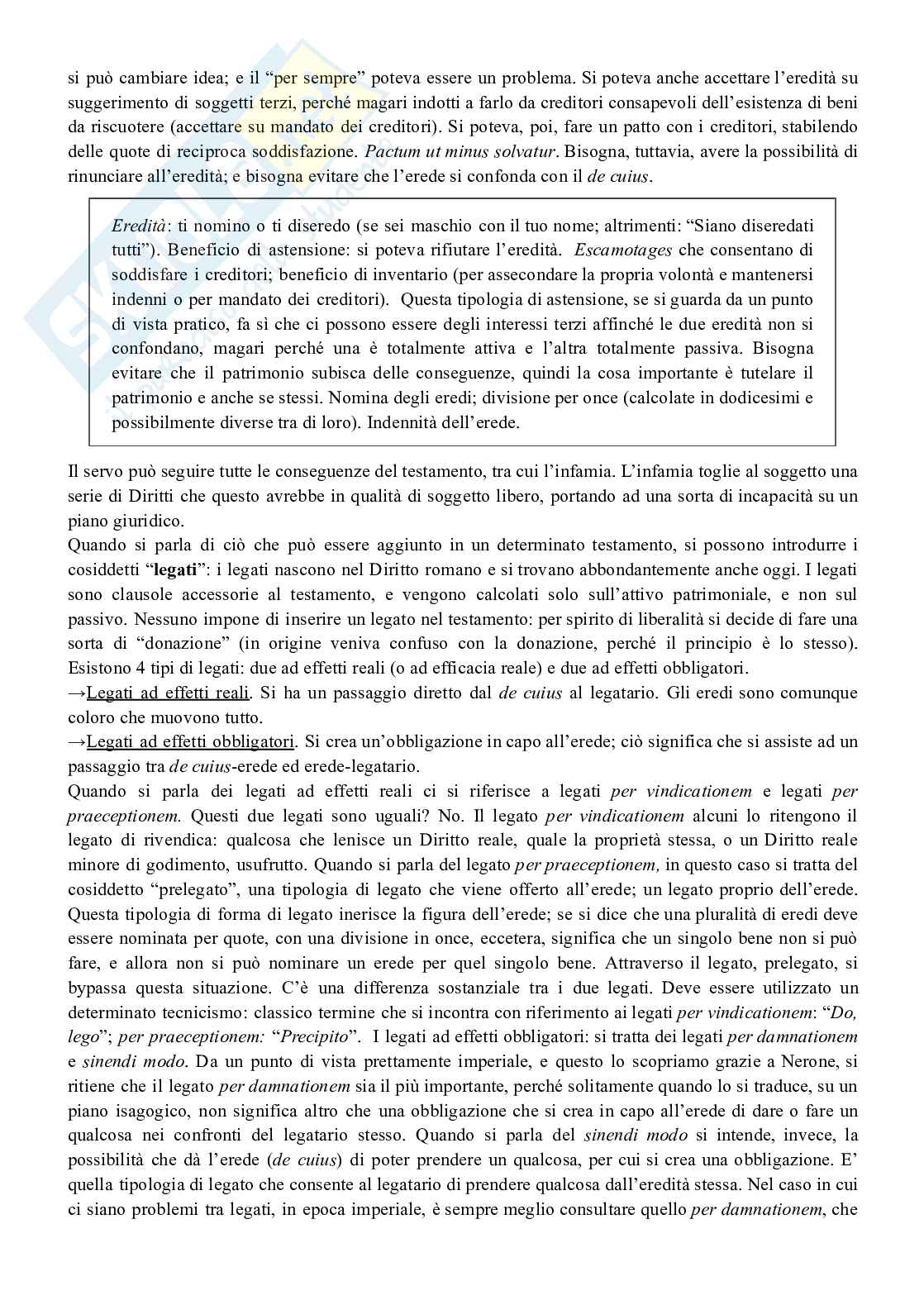 si può cambiare idea; e il "per sempre" poteva essere un problema. Si poteva anche accettare l'eredità su suggerimento di soggetti terzi, perché magari indotti a farlo da creditori consapevoli dell'esistenza di beni da riscuotere (accettare su mandato dei creditori). Si poteva, poi, fare un patto con i creditori, stabilendo delle quote di reciproca soddisfazione. Pactum ut minus solvatur. Bisogna, tuttavia, avere la possibilità di rinunciare all'eredità; e bisogna evitare che l'erede si confonda con il de cuius.

Eredità: ti nomino o ti diseredo (se sei maschio con il tuo nome; altrimenti: "Siano diseredati tutti"). Beneficio di astensione: si poteva rifiutare l'eredità. Escamotages che consentano di soddisfare i creditori; beneficio di inventario (per assecondare la propria volontà e mantenersi indenni o per mandato dei creditori). Questa tipologia di astensione, se si guarda da un punto di vista pratico, fa sì che ci possono essere degli interessi terzi affinché le due eredità non si confondano, magari perché una è totalmente attiva e l'altra totalmente passiva. Bisogna evitare che il patrimonio subisca delle conseguenze, quindi la cosa importante è tutelare il patrimonio e anche se stessi. Nomina degli eredi; divisione per once (calcolate in dodicesimi e possibilmente diverse tra di loro). Indennità dell'erede.

Il servo può seguire tutte le conseguenze del testamento, tra cui l'infamia. L'infamia toglie al soggetto una serie di Diritti che questo avrebbe in qualità di soggetto libero, portando ad una sorta di incapacità su un piano giuridico.
Quando si parla di ciò che può essere aggiunto in un determinato testamento, si possono introdurre i cosiddetti "legati": i legati nascono nel Diritto romano e si trovano abbondantemente anche oggi. I legati sono clausole accessorie al testamento, e vengono calcolati solo sull'attivo patrimoniale, e non sul passivo. Nessuno impone di inserire un legato nel testamento: per spirito di liberalità si decide di fare una sorta di "donazione" (in origine veniva confuso con la donazione, perché il principio è lo stesso). Esistono 4 tipi di legati: due ad effetti reali (o ad efficacia reale) e due ad effetti obbligatori.
→Legati ad effetti reali. Si ha un passaggio diretto dal de cuius al legatario. Gli eredi sono comunque coloro che muovono tutto.
→Legati ad effetti obbligatori. Si crea un'obbligazione in capo all'erede; ciò significa che si assiste ad un passaggio tra de cuius-erede ed erede-legatario.
Quando si parla dei legati ad effetti reali ci si riferisce a legati per vindicationem e legati per praeceptionem. Questi due legati sono uguali? No. Il legato per vindicationem alcuni lo ritengono il legato di rivendica: qualcosa che lenisce un Diritto reale, quale la proprietà stessa, o un Diritto reale minore di godimento, usufrutto. Quando si parla del legato per praeceptionem, in questo caso si tratta del cosiddetto "prelegato", una tipologia di legato che viene offerto all'erede; un legato proprio dell'erede. Questa tipologia di forma di legato inerisce la figura dell'erede; se si dice che una pluralità di eredi deve essere nominata per quote, con una divisione in once, eccetera, significa che un singolo bene non si può fare, e allora non si può nominare un erede per quel singolo bene. Attraverso il legato, prelegato, si bypassa questa situazione. C'è una differenza sostanziale tra i due legati. Deve essere utilizzato un determinato tecnicismo: classico termine che si incontra con riferimento ai legati per vindicationem: "Do, lego"; per praeceptionem: "Precipito". I legati ad effetti obbligatori: si tratta dei legati per damnationem e sinendi modo. Da un punto di vista prettamente imperiale, e questo lo scopriamo grazie a Nerone, si ritiene che il legato per damnationem sia il più importante, perché solitamente quando lo si traduce, su un piano isagogico, non significa altro che una obbligazione che si crea in capo all'erede di dare o fare un qualcosa nei confronti del legatario stesso. Quando si parla del sinendi modo si intende, invece, la possibilità che dà l'erede (de cuius) di poter prendere un qualcosa, per cui si crea una obbligazione. E' quella tipologia di legato che consente al legatario di prendere qualcosa dall'eredità stessa. Nel caso in cui ci siano problemi tra legati, in epoca imperiale, è sempre meglio consultare quello per damnationem, che